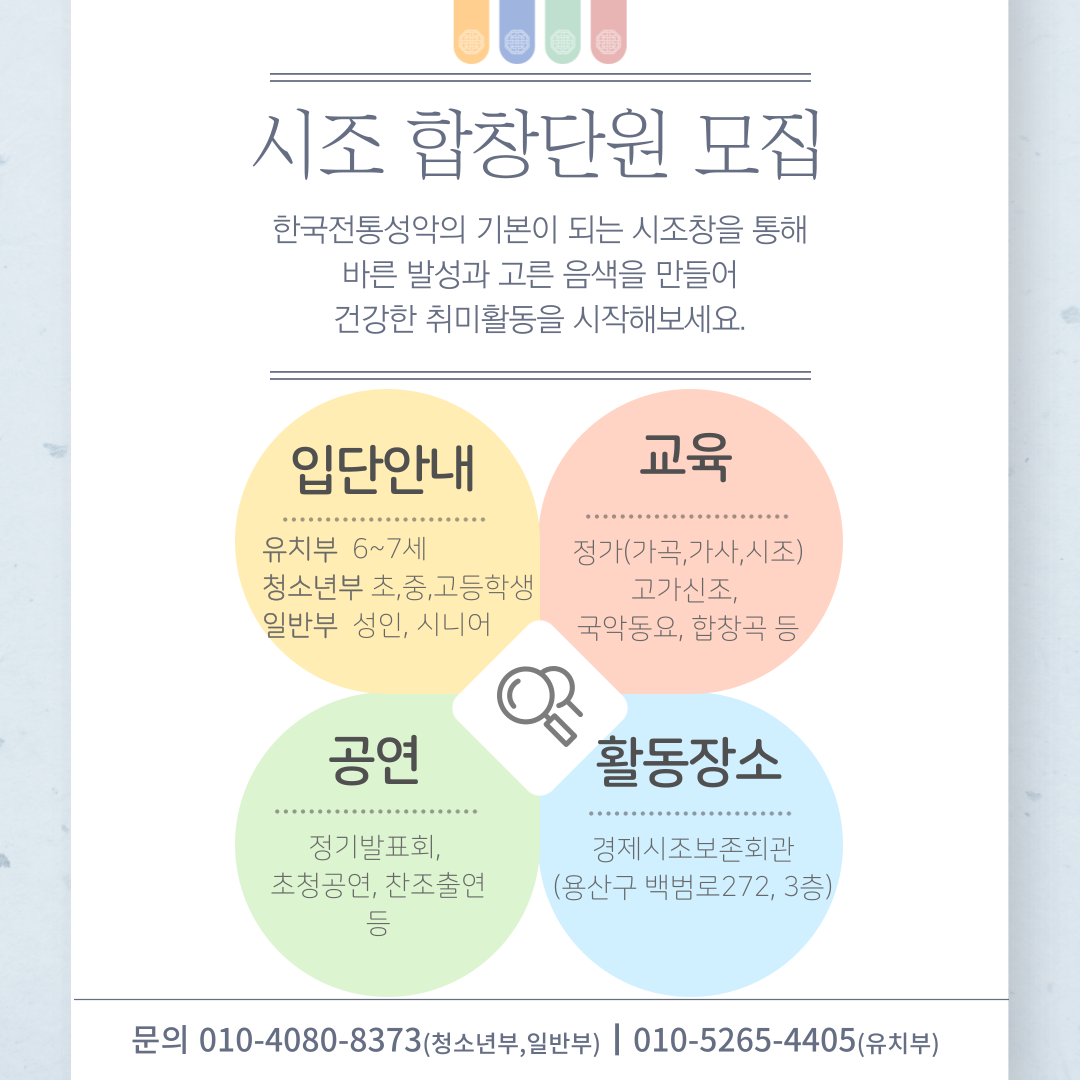 시조 합창단원 모집

한국전통성악의 기본이 되는 시조창을 통해
바른 발성과 고른 음색을 만들어
건강한 취미활동을 시작해보세요.

입단안내

유치부 6~7세
청소년부 초,중,고등학생
일반부 성인, 시니어

교육

정가(가곡,가사,시조)
고가신조,
국악동요, 합창곡 등

공연

정기발표회,
초청공연, 찬조출연
등

활동장소

경제시조보존회관
(용산구 백범로272, 3층)

문의 010-4080-8373(청소년부,일반부) | 010-5265-4405(유치부)